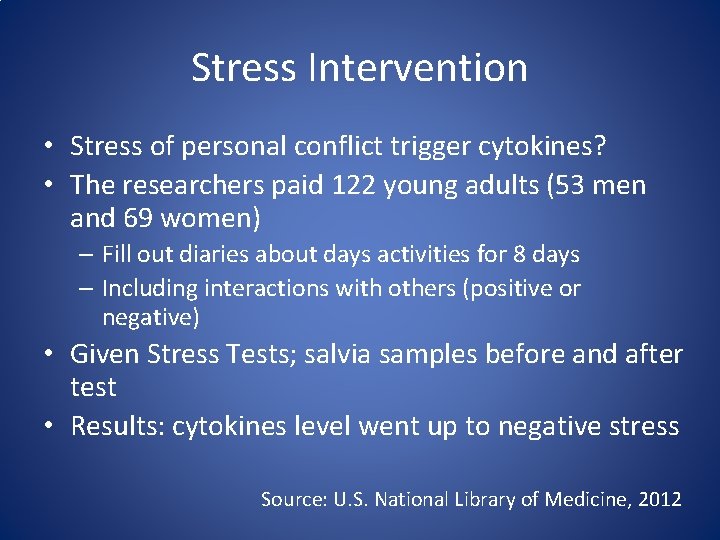 Stress Intervention

• Stress of personal conflict trigger cytokines?
• The researchers paid 122 young adults (53 men and 69 women)
– Fill out diaries about days activities for 8 days
– Including interactions with others (positive or negative)
• Given Stress Tests; salvia samples before and after test
• Results: cytokines level went up to negative stress

Source: U.S. National Library of Medicine, 2012